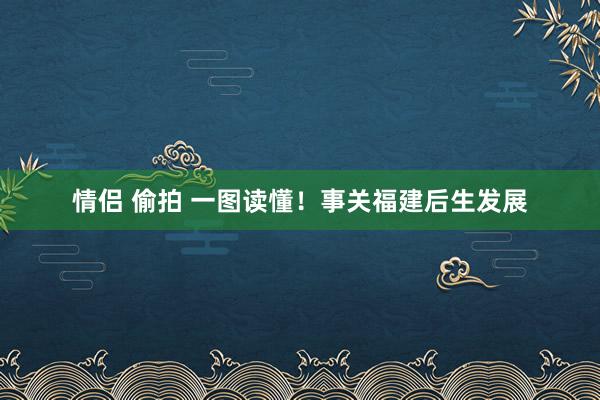 情侣 偷拍 一图读懂！事关福建后生发展